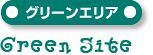 グリーンエリア

Green Site